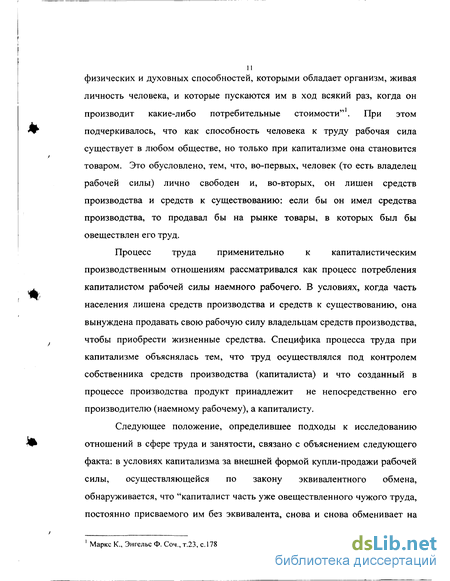 11

физических и духовных способностей, которыми обладает организм, живая личность человека, и которые пускаются им в ход всякий раз, когда он производит какие-либо потребительные стоимости"$^1$. При этом подчеркивалось, что как способность человека к труду рабочая сила существует в любом обществе, но только при капитализме она становится товаром. Это обусловлено, тем, что, во-первых, человек (то есть владелец рабочей силы) лично свободен и, во-вторых, он лишен средств производства и средств к существованию: если бы он имел средства производства, то продавал бы на рынке товары, в которых был бы овеществлен его труд.

Процесс труда применительно к капиталистическим производственным отношениям рассматривался как процесс потребления капиталистом рабочей силы наемного рабочего. В условиях, когда часть населения лишена средств производства и средств к существованию, она вынуждена продавать свою рабочую силу владельцам средств производства, чтобы приобрести жизненные средства. Специфика процесса труда при капитализме объяснялась тем, что труд осуществлялся под контролем собственника средств производства (капиталиста) и что созданный в процессе производства продукт принадлежит не непосредственно его производителю (наемному рабочему), а капиталисту.

Следующее положение, определившее подходы к исследованию отношений в сфере труда и занятости, связано с объяснением следующего факта: в условиях капитализма за внешней формой купли-продажи рабочей силы, осуществляющейся по закону эквивалентного обмена, обнаруживается, что "капиталист часть уже овеществленного чужого труда, постоянно присваемого им без эквивалента, снова и снова обменивает на

$^1$ Маркс К., Энгельс Ф. Соч., т.23, с.178

dsLib.net
библиотека диссертаций